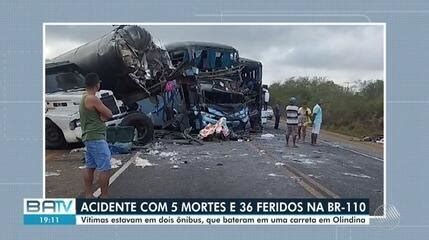 BATV
19:11
ACIDENTE COM 5 MORTES E 36 FERIDOS NA BR-110
Vítimas estavam em dois ônibus, que bateram em uma carreta em Olindina